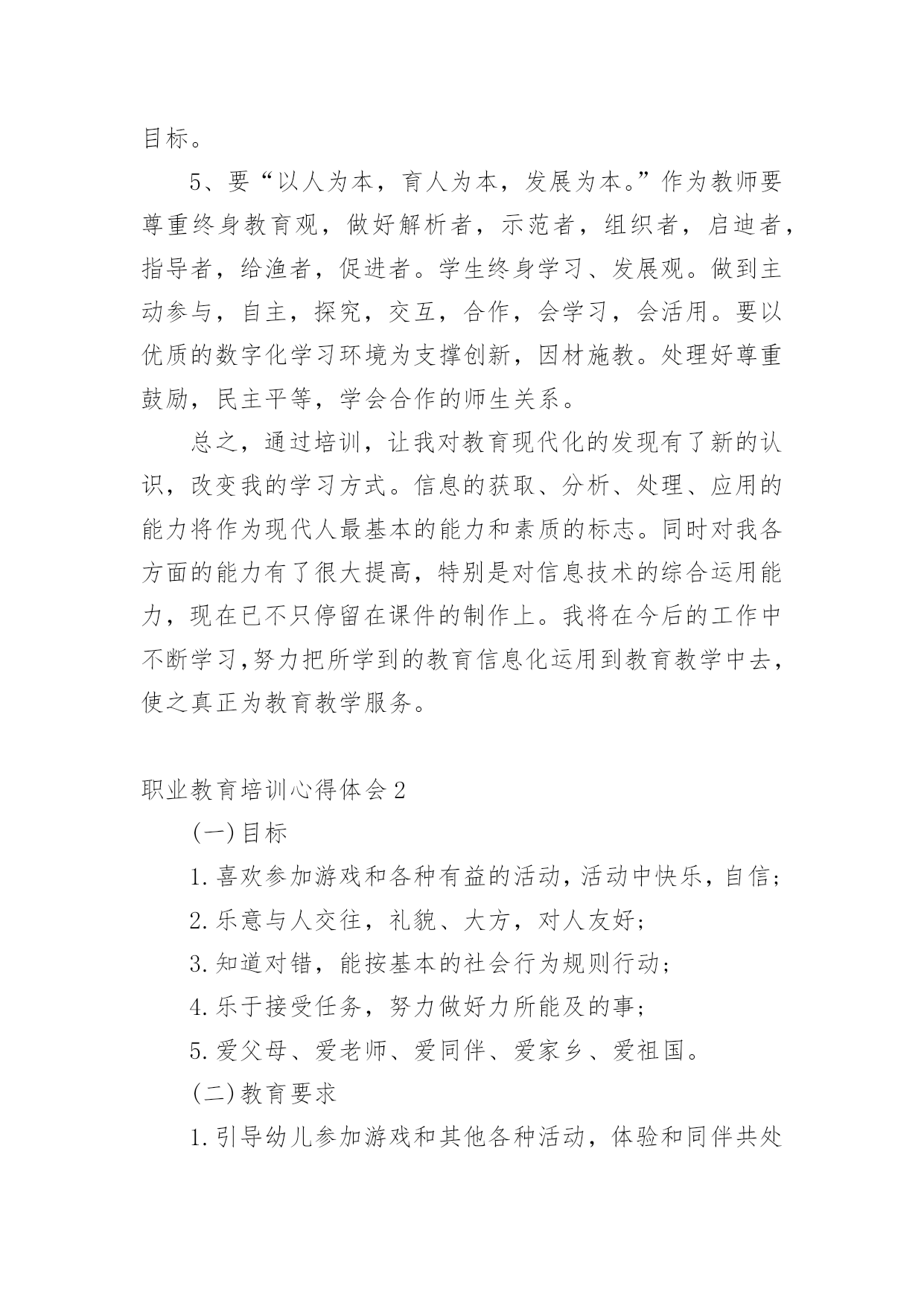 目标。

5、要“以人为本，育人为本，发展为本。”作为教师要尊重终身教育观，做好解析者，示范者，组织者，启迪者，指导者，给渔者，促进者。学生终身学习、发展观。做到主动参与，自主，探究，交互，合作，会学习，会活用。要以优质的数字化学习环境为支撑创新，因材施教。处理好尊重鼓励，民主平等，学会合作的师生关系。

总之，通过培训，让我对教育现代化的发现有了新的认识，改变我的学习方式。信息的获取、分析、处理、应用的能力将作为现代人最基本的能力和素质的标志。同时对我各方面的能力有了很大提高，特别是对信息技术的综合运用能力，现在已不只停留在课件的制作上。我将在今后的工作中不断学习,努力把所学到的教育信息化运用到教育教学中去，使之真正为教育教学服务。

职业教育培训心得体会2

(一)目标

1.喜欢参加游戏和各种有益的活动,活动中快乐，自信;

2.乐意与人交往，礼貌、大方，对人友好;

3.知道对错，能按基本的社会行为规则行动;

4.乐于接受任务，努力做好力所能及的事;

5.爱父母、爱老师、爱同伴、爱家乡、爱祖国。

(二)教育要求

1.引导幼儿参加游戏和其他各种活动，体验和同伴共处